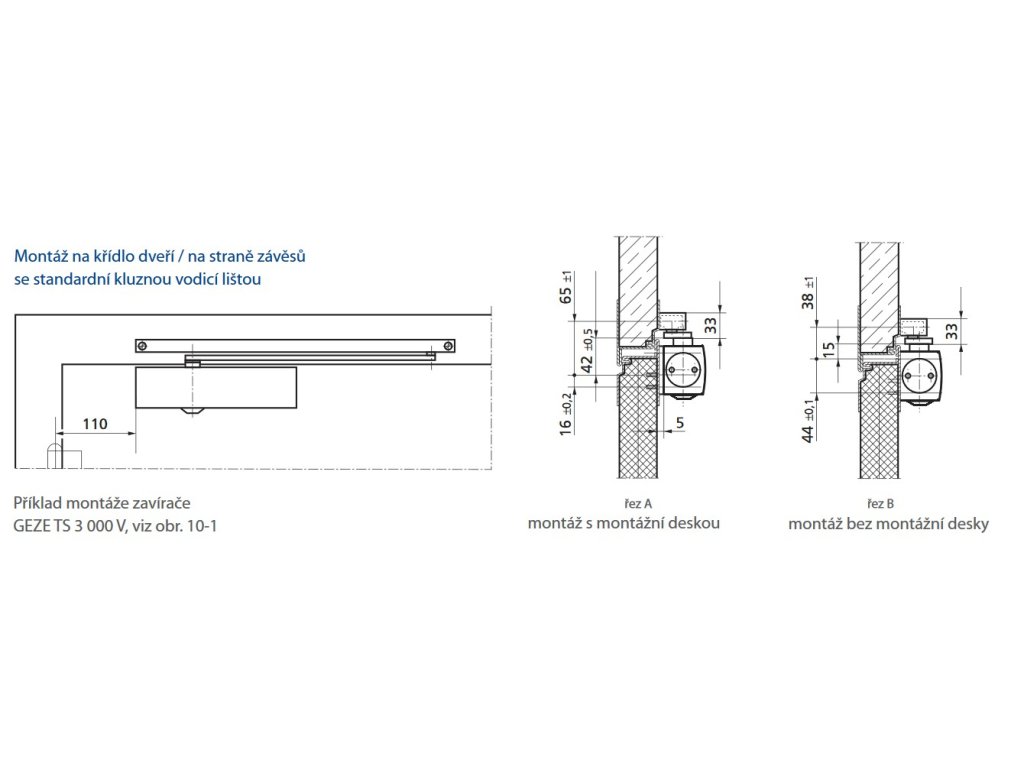 Montáž na křídlo dveří / na straně závěsů
se standardní kluznou vodicí lištou

110

Příklad montáže zavírače
GEZE TS 3 000 V, viz obr. 10-1

65 ±1
42 ±0,5
16 ±0,2
33
5

řez A
montáž s montážní deskou

38 ±1
15
44 ±0,1
33

řez B
montáž bez montážní desky